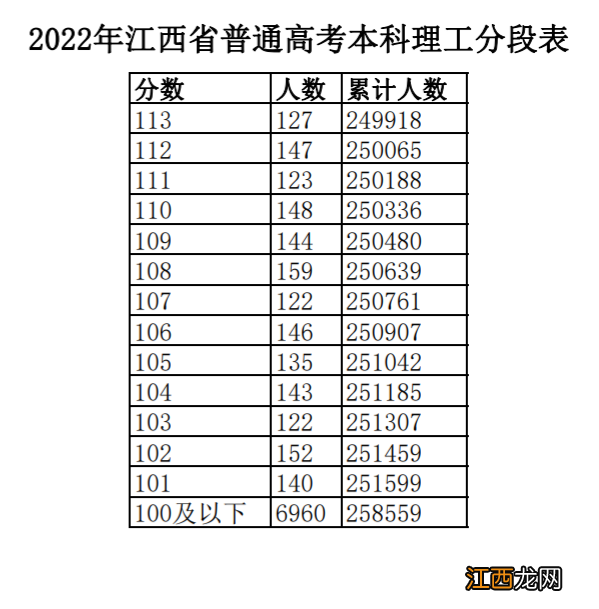 2022年江西省普通高考本科理工分段表

| 分数 | 人数 | 累计人数 |
|---|---|---|
| 113 | 127 | 249918 |
| 112 | 147 | 250065 |
| 111 | 123 | 250188 |
| 110 | 148 | 250336 |
| 109 | 144 | 250480 |
| 108 | 159 | 250639 |
| 107 | 122 | 250761 |
| 106 | 146 | 250907 |
| 105 | 135 | 251042 |
| 104 | 143 | 251185 |
| 103 | 122 | 251307 |
| 102 | 152 | 251459 |
| 101 | 140 | 251599 |
| 100及以下 | 6960 | 258559 |

江西龙网